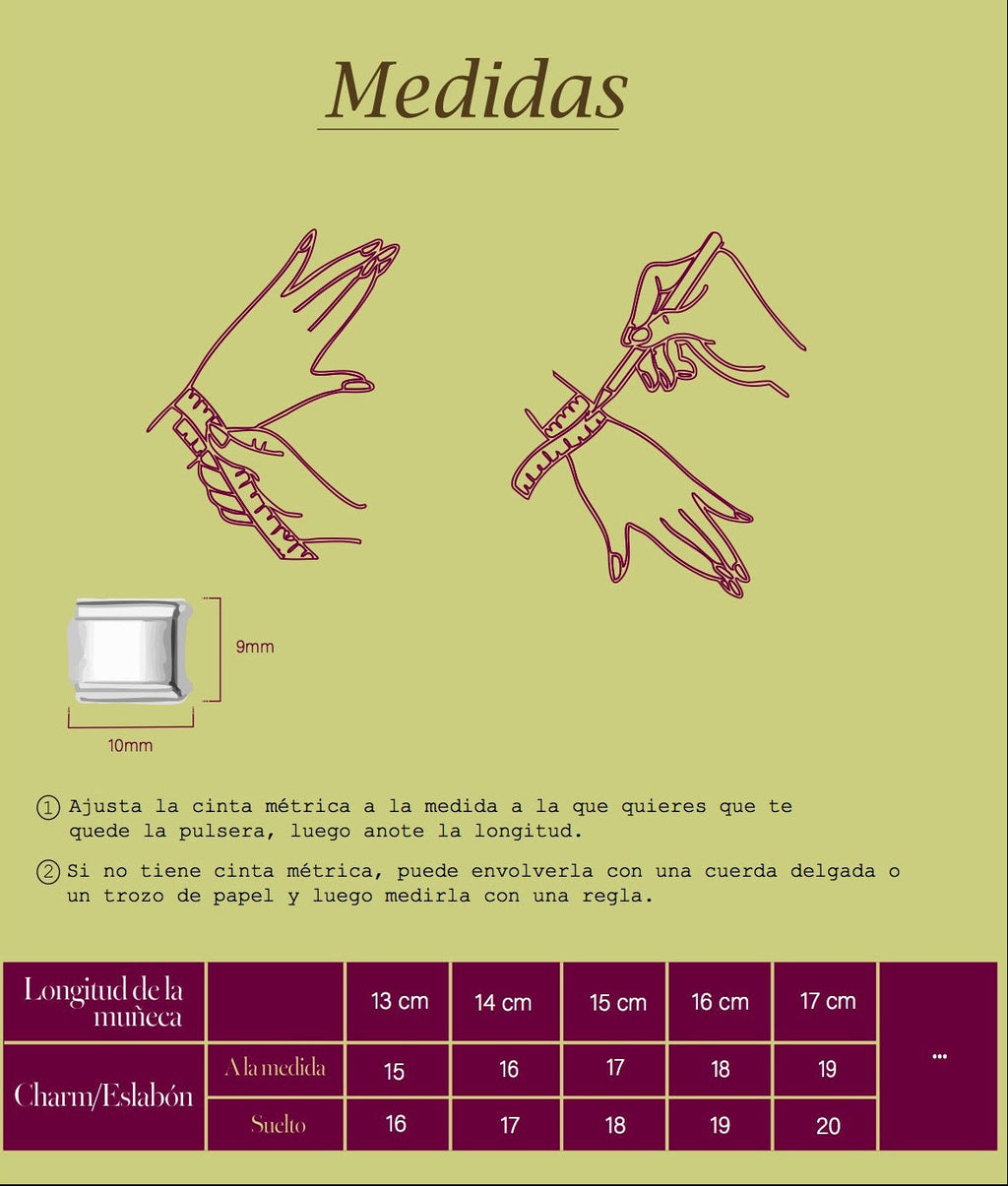 Medidas

9mm

10mm

① Ajusta la cinta métrica a la medida a la que quieres que te quede la pulsera, luego anote la longitud.

② Si no tiene cinta métrica, puede envolverla con una cuerda delgada o un trozo de papel y luego medirla con una regla.

| Longitud de la muñeca | | 13 cm | 14 cm | 15 cm | 16 cm | 17 cm | ... |
|---|---|---|---|---|---|---|---|
| Charm/Eslabón | A la medida | 15 | 16 | 17 | 18 | 19 | |
| | Suelto | 16 | 17 | 18 | 19 | 20 | |